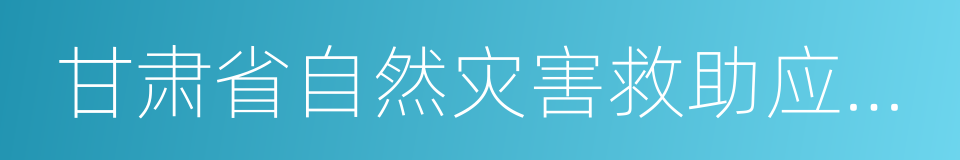 甘肃省自然灾害救助应...